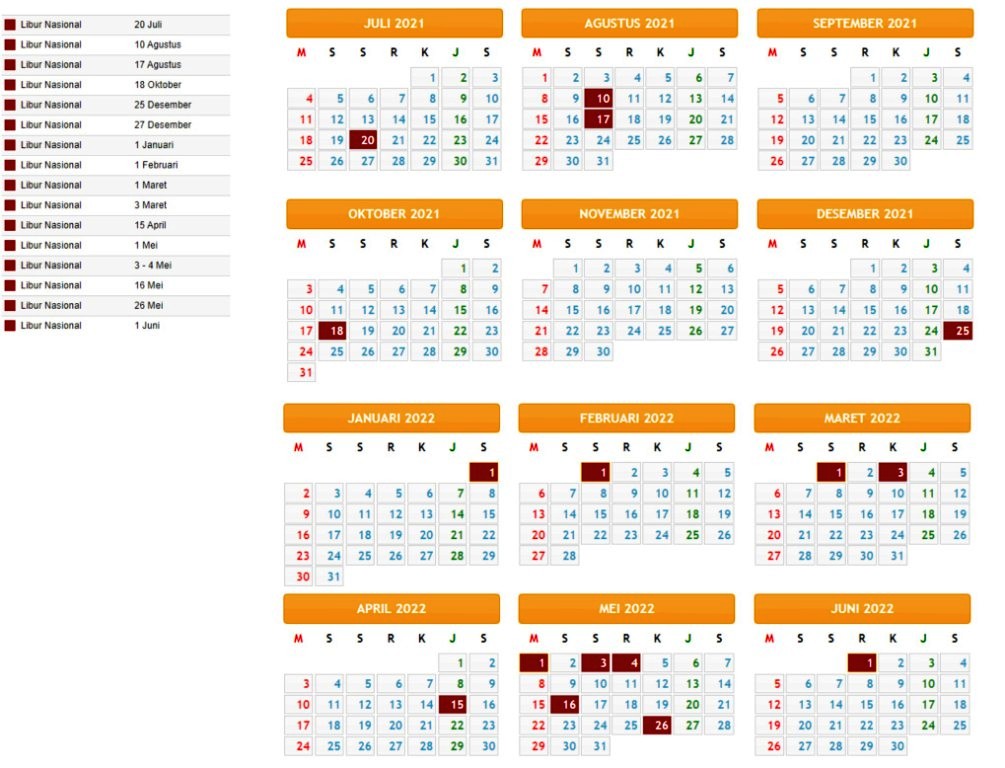 | | |
|---|---|
| Libur Nasional | 20 Juli |
| Libur Nasional | 10 Agustus |
| Libur Nasional | 17 Agustus |
| Libur Nasional | 18 Oktober |
| Libur Nasional | 25 Desember |
| Libur Nasional | 27 Desember |
| Libur Nasional | 1 Januari |
| Libur Nasional | 1 Februari |
| Libur Nasional | 1 Maret |
| Libur Nasional | 3 Maret |
| Libur Nasional | 15 April |
| Libur Nasional | 1 Mei |
| Libur Nasional | 3 - 4 Mei |
| Libur Nasional | 16 Mei |
| Libur Nasional | 26 Mei |
| Libur Nasional | 1 Juni |

JULI 2021

| M | S | S | R | K | J | S |
|---|---|---|---|---|---|---|
| | | | | 1 | 2 | 3 |
| 4 | 5 | 6 | 7 | 8 | 9 | 10 |
| 11 | 12 | 13 | 14 | 15 | 16 | 17 |
| 18 | 19 | 20 | 21 | 22 | 23 | 24 |
| 25 | 26 | 27 | 28 | 29 | 30 | 31 |

AGUSTUS 2021

| M | S | S | R | K | J | S |
|---|---|---|---|---|---|---|
| 1 | 2 | 3 | 4 | 5 | 6 | 7 |
| 8 | 9 | 10 | 11 | 12 | 13 | 14 |
| 15 | 16 | 17 | 18 | 19 | 20 | 21 |
| 22 | 23 | 24 | 25 | 26 | 27 | 28 |
| 29 | 30 | 31 | | | | |

SEPTEMBER 2021

| M | S | S | R | K | J | S |
|---|---|---|---|---|---|---|
| | | | 1 | 2 | 3 | 4 |
| 5 | 6 | 7 | 8 | 9 | 10 | 11 |
| 12 | 13 | 14 | 15 | 16 | 17 | 18 |
| 19 | 20 | 21 | 22 | 23 | 24 | 25 |
| 26 | 27 | 28 | 29 | 30 | | |

OKTOBER 2021

| M | S | S | R | K | J | S |
|---|---|---|---|---|---|---|
| | | | | | 1 | 2 |
| 3 | 4 | 5 | 6 | 7 | 8 | 9 |
| 10 | 11 | 12 | 13 | 14 | 15 | 16 |
| 17 | 18 | 19 | 20 | 21 | 22 | 23 |
| 24 | 25 | 26 | 27 | 28 | 29 | 30 |
| 31 | | | | | | |

NOVEMBER 2021

| M | S | S | R | K | J | S |
|---|---|---|---|---|---|---|
| | 1 | 2 | 3 | 4 | 5 | 6 |
| 7 | 8 | 9 | 10 | 11 | 12 | 13 |
| 14 | 15 | 16 | 17 | 18 | 19 | 20 |
| 21 | 22 | 23 | 24 | 25 | 26 | 27 |
| 28 | 29 | 30 | | | | |

DESEMBER 2021

| M | S | S | R | K | J | S |
|---|---|---|---|---|---|---|
| | | | 1 | 2 | 3 | 4 |
| 5 | 6 | 7 | 8 | 9 | 10 | 11 |
| 12 | 13 | 14 | 15 | 16 | 17 | 18 |
| 19 | 20 | 21 | 22 | 23 | 24 | 25 |
| 26 | 27 | 28 | 29 | 30 | 31 | |

JANUARI 2022

| M | S | S | R | K | J | S |
|---|---|---|---|---|---|---|
| | | | | | | 1 |
| 2 | 3 | 4 | 5 | 6 | 7 | 8 |
| 9 | 10 | 11 | 12 | 13 | 14 | 15 |
| 16 | 17 | 18 | 19 | 20 | 21 | 22 |
| 23 | 24 | 25 | 26 | 27 | 28 | 29 |
| 30 | 31 | | | | | |

FEBRUARI 2022

| M | S | S | R | K | J | S |
|---|---|---|---|---|---|---|
| | | 1 | 2 | 3 | 4 | 5 |
| 6 | 7 | 8 | 9 | 10 | 11 | 12 |
| 13 | 14 | 15 | 16 | 17 | 18 | 19 |
| 20 | 21 | 22 | 23 | 24 | 25 | 26 |
| 27 | 28 | | | | | |

MARET 2022

| M | S | S | R | K | J | S |
|---|---|---|---|---|---|---|
| | | 1 | 2 | 3 | 4 | 5 |
| 6 | 7 | 8 | 9 | 10 | 11 | 12 |
| 13 | 14 | 15 | 16 | 17 | 18 | 19 |
| 20 | 21 | 22 | 23 | 24 | 25 | 26 |
| 27 | 28 | 29 | 30 | 31 | | |

APRIL 2022

| M | S | S | R | K | J | S |
|---|---|---|---|---|---|---|
| | | | | | 1 | 2 |
| 3 | 4 | 5 | 6 | 7 | 8 | 9 |
| 10 | 11 | 12 | 13 | 14 | 15 | 16 |
| 17 | 18 | 19 | 20 | 21 | 22 | 23 |
| 24 | 25 | 26 | 27 | 28 | 29 | 30 |

MEI 2022

| M | S | S | R | K | J | S |
|---|---|---|---|---|---|---|
| 1 | 2 | 3 | 4 | 5 | 6 | 7 |
| 8 | 9 | 10 | 11 | 12 | 13 | 14 |
| 15 | 16 | 17 | 18 | 19 | 20 | 21 |
| 22 | 23 | 24 | 25 | 26 | 27 | 28 |
| 29 | 30 | 31 | | | | |

JUNI 2022

| M | S | S | R | K | J | S |
|---|---|---|---|---|---|---|
| | | | 1 | 2 | 3 | 4 |
| 5 | 6 | 7 | 8 | 9 | 10 | 11 |
| 12 | 13 | 14 | 15 | 16 | 17 | 18 |
| 19 | 20 | 21 | 22 | 23 | 24 | 25 |
| 26 | 27 | 28 | 29 | 30 | | |